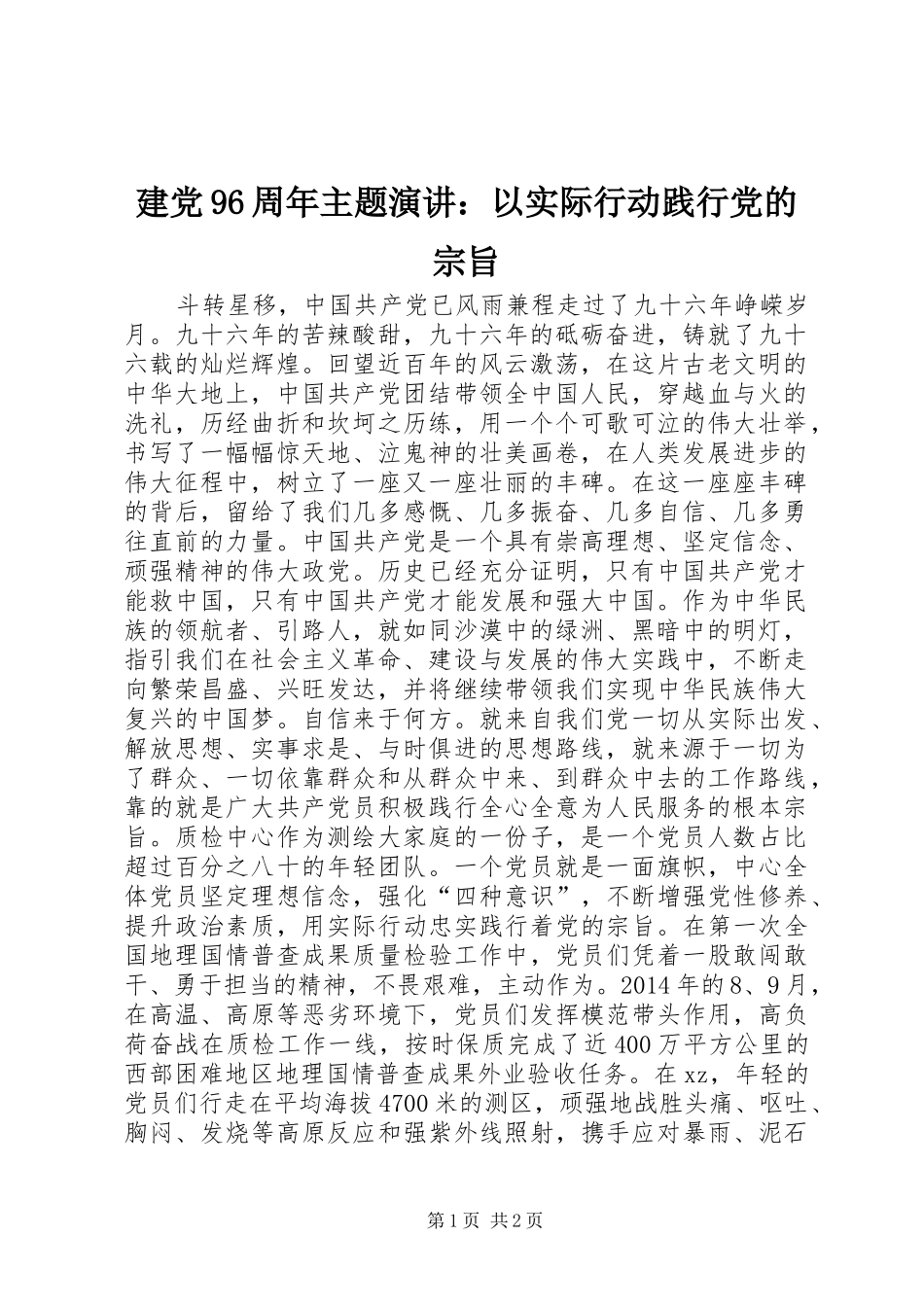 建党96周年主题演讲：以实际行动践行党的宗旨

斗转星移，中国共产党已风雨兼程走过了九十六年峥嵘岁月。九十六年的苦辣酸甜，九十六年的砥砺奋进，铸就了九十六载的灿烂辉煌。回望近百年的风云激荡，在这片古老文明的中华大地上，中国共产党团结带领全中国人民，穿越血与火的洗礼，历经曲折和坎坷之历练，用一个个可歌可泣的伟大壮举，书写了一幅幅惊天地、泣鬼神的壮美画卷，在人类发展进步的伟大征程中，树立了一座又一座壮丽的丰碑。在这一座座丰碑的背后，留给了我们几多感慨、几多振奋、几多自信、几多勇往直前的力量。中国共产党是一个具有崇高理想、坚定信念、顽强精神的伟大政党。历史已经充分证明，只有中国共产党才能救中国，只有中国共产党才能发展和强大中国。作为中华民族的领航者、引路人，就如同沙漠中的绿洲、黑暗中的明灯，指引我们在社会主义革命、建设与发展的伟大实践中，不断走向繁荣昌盛、兴旺发达，并将继续带领我们实现中华民族伟大复兴的中国梦。自信来于何方。就来自我们党一切从实际出发、解放思想、实事求是、与时俱进的思想路线，就来源于一切为了群众、一切依靠群众和从群众中来、到群众中去的工作路线，靠的就是广大共产党员积极践行全心全意为人民服务的根本宗旨。质检中心作为测绘大家庭的一份子，是一个党员人数占比超过百分之八十的年轻团队。一个党员就是一面旗帜，中心全体党员坚定理想信念，强化“四种意识”，不断增强党性修养、提升政治素质，用实际行动忠实践行着党的宗旨。在第一次全国地理国情普查成果质量检验工作中，党员们凭着一股敢闯敢干、勇于担当的精神，不畏艰难，主动作为。2014年的8、9月，在高温、高原等恶劣环境下，党员们发挥模范带头作用，高负荷奋战在质检工作一线，按时保质完成了近400万平方公里的西部困难地区地理国情普查成果外业验收任务。在xz，年轻的党员们行走在平均海拔4700米的测区，顽强地战胜头痛、呕吐、胸闷、发烧等高原反应和强紫外线照射，携手应对暴雨、泥石

第1页 共2页